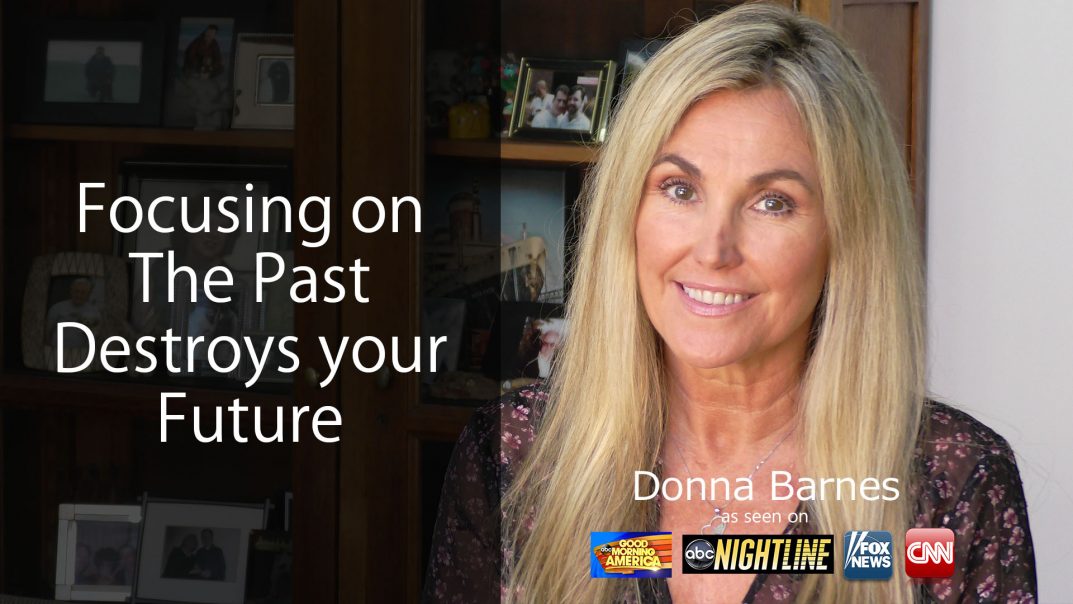 Focusing on The Past Destroys your Future

Donna Barnes
as seen on

abc GOOD MORNING AMERICA
abc NIGHTLINE
FOX NEWS
CNN